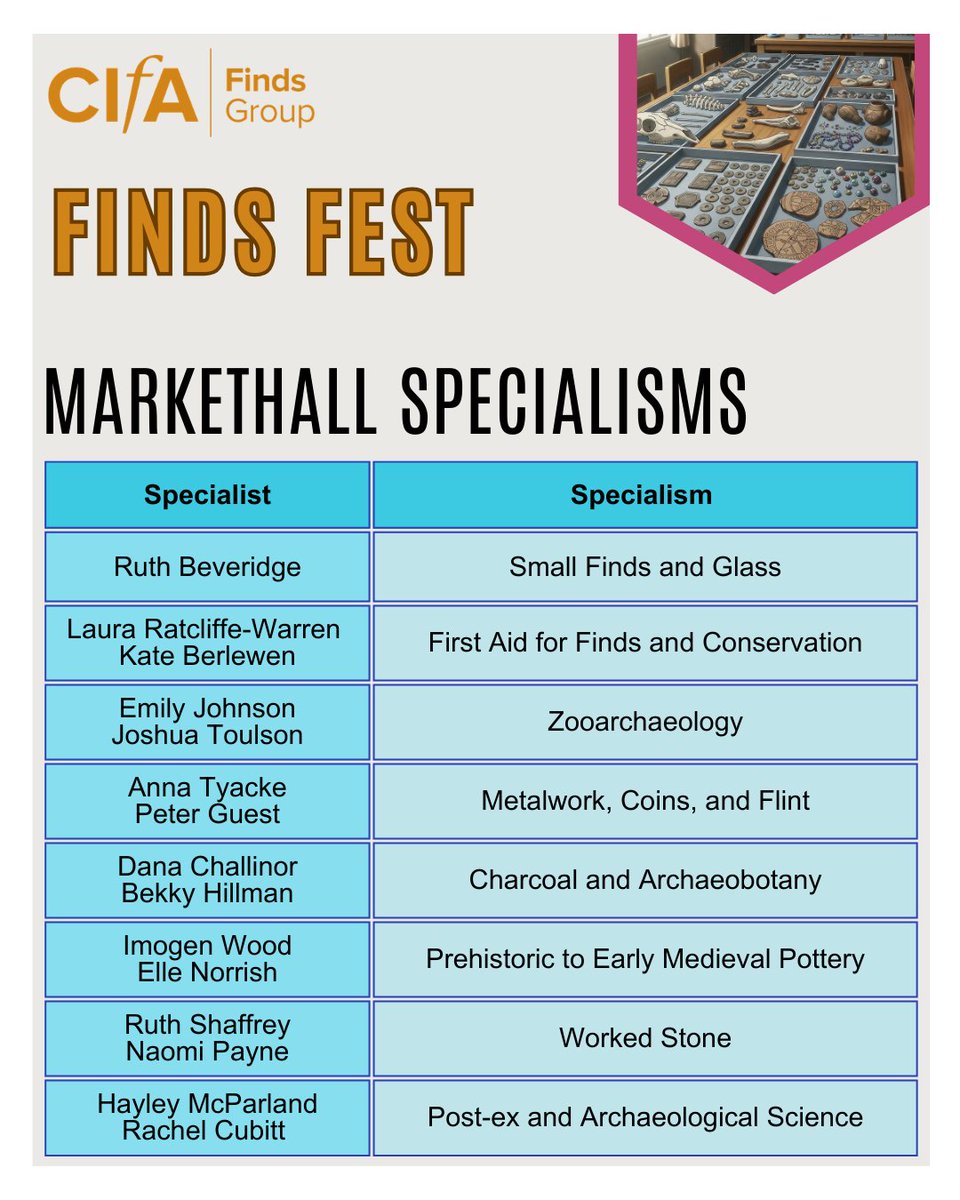 CIfA Finds Group

FINDS FEST

MARKETHALL SPECIALISMS

| Specialist | Specialism |
|---|---|
| Ruth Beveridge | Small Finds and Glass |
| Laura Ratcliffe-Warren Kate Berlewen | First Aid for Finds and Conservation |
| Emily Johnson Joshua Toulson | Zooarchaeology |
| Anna Tyacke Peter Guest | Metalwork, Coins, and Flint |
| Dana Challinor Bekky Hillman | Charcoal and Archaeobotany |
| Imogen Wood Elle Norrish | Prehistoric to Early Medieval Pottery |
| Ruth Shaffrey Naomi Payne | Worked Stone |
| Hayley McParland Rachel Cubitt | Post-ex and Archaeological Science |